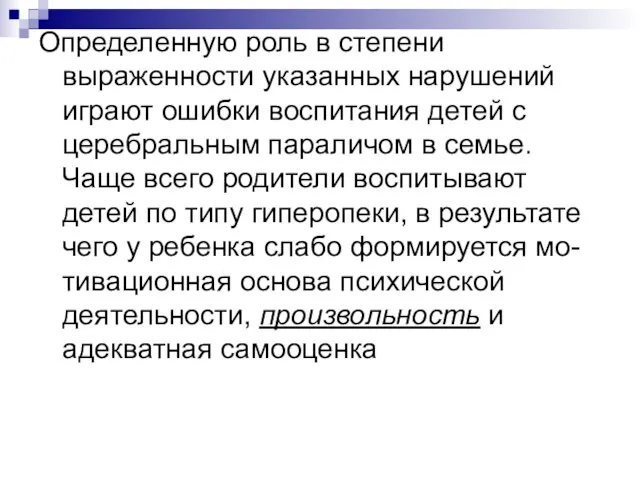 Определенную роль в степени выраженности указанных нарушений играют ошибки воспитания детей с церебральным параличом в семье. Чаще всего родители воспитывают детей по типу гиперопеки, в результате чего у ребенка слабо формируется мотивационная основа психической деятельности, произвольность и адекватная самооценка